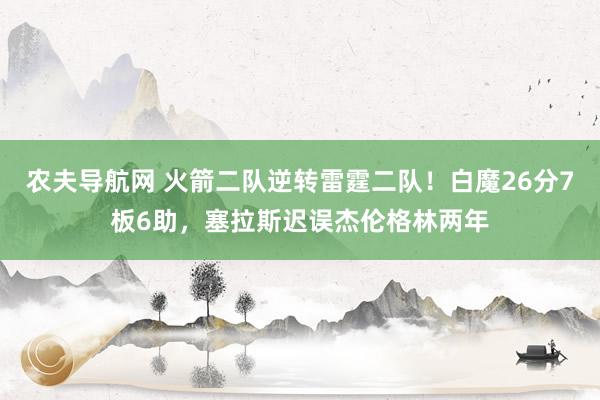 农夫导航网 火箭二队逆转雷霆二队！白魔26分7板6助，塞拉斯迟误杰伦格林两年